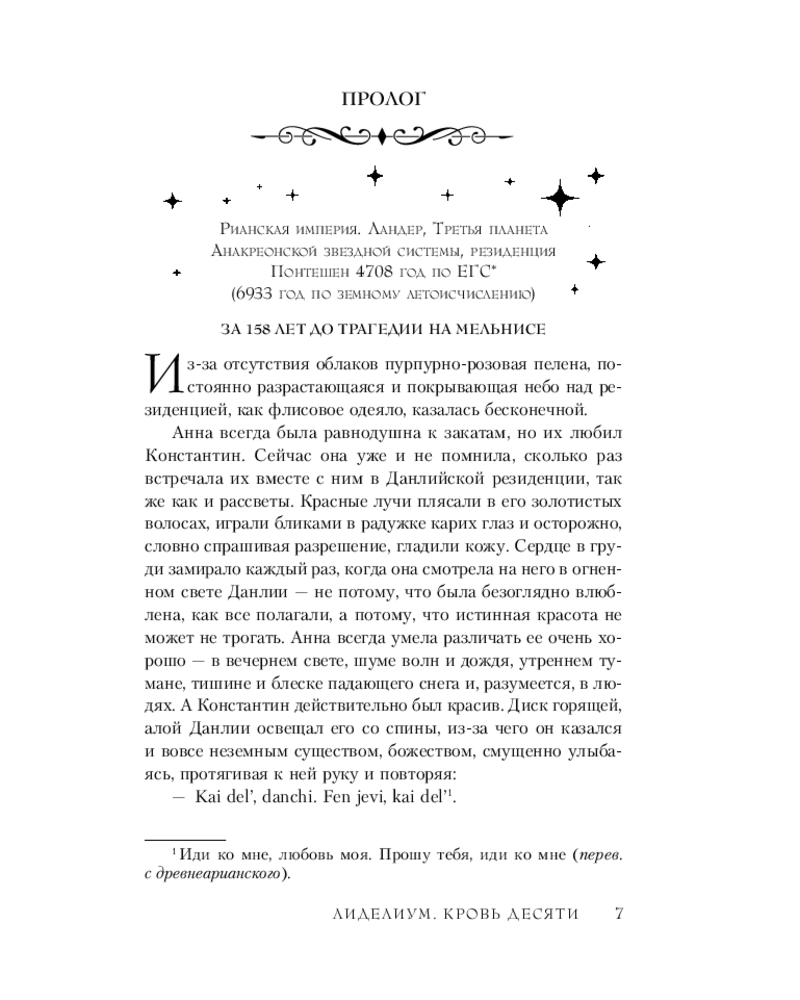 ПРОЛОГ

Рианская империя. Ландер, Третья планета Анакреонской звездной системы, резиденция Понтешен 4708 год по ЕГС*
(6933 год по земному летоисчислению)

ЗА 158 ЛЕТ ДО ТРАГЕДИИ НА МЕЛЬНИСЕ

Из-за отсутствия облаков пурпурно-розовая пелена, постоянно разрастающаяся и покрывающая небо над резиденцией, как флисовое одеяло, казалась бесконечной.

Анна всегда была равнодушна к закатам, но их любил Константин. Сейчас она уже и не помнила, сколько раз встречала их вместе с ним в Данлийской резиденции, так же как и рассветы. Красные лучи плясали в его золотистых волосах, играли бликами в радужке карих глаз и осторожно, словно спрашивая разрешение, гладили кожу. Сердце в груди замирало каждый раз, когда она смотрела на него в огненном свете Данлии — не потому, что была безоглядно влюблена, как все полагали, а потому, что истинная красота не может не трогать. Анна всегда умела различать ее очень хорошо — в вечернем свете, шуме волн и дождя, утреннем тумане, тишине и блеске падающего снега и, разумеется, в людях. А Константин действительно был красив. Диск горящей, алой Данлии освещал его со спины, из-за чего он казался и вовсе неземным существом, божеством, смущенно улыбаясь, протягивая к ней руку и повторяя:

— Kai del', danchi. Fen jevi, kai del'$^{1}$.

$^{1}$ Иди ко мне, любовь моя. Прошу тебя, иди ко мне (перев. с древнеарианского).

ЛИДЕЛИУМ. КРОВЬ ДЕСЯТИ 7